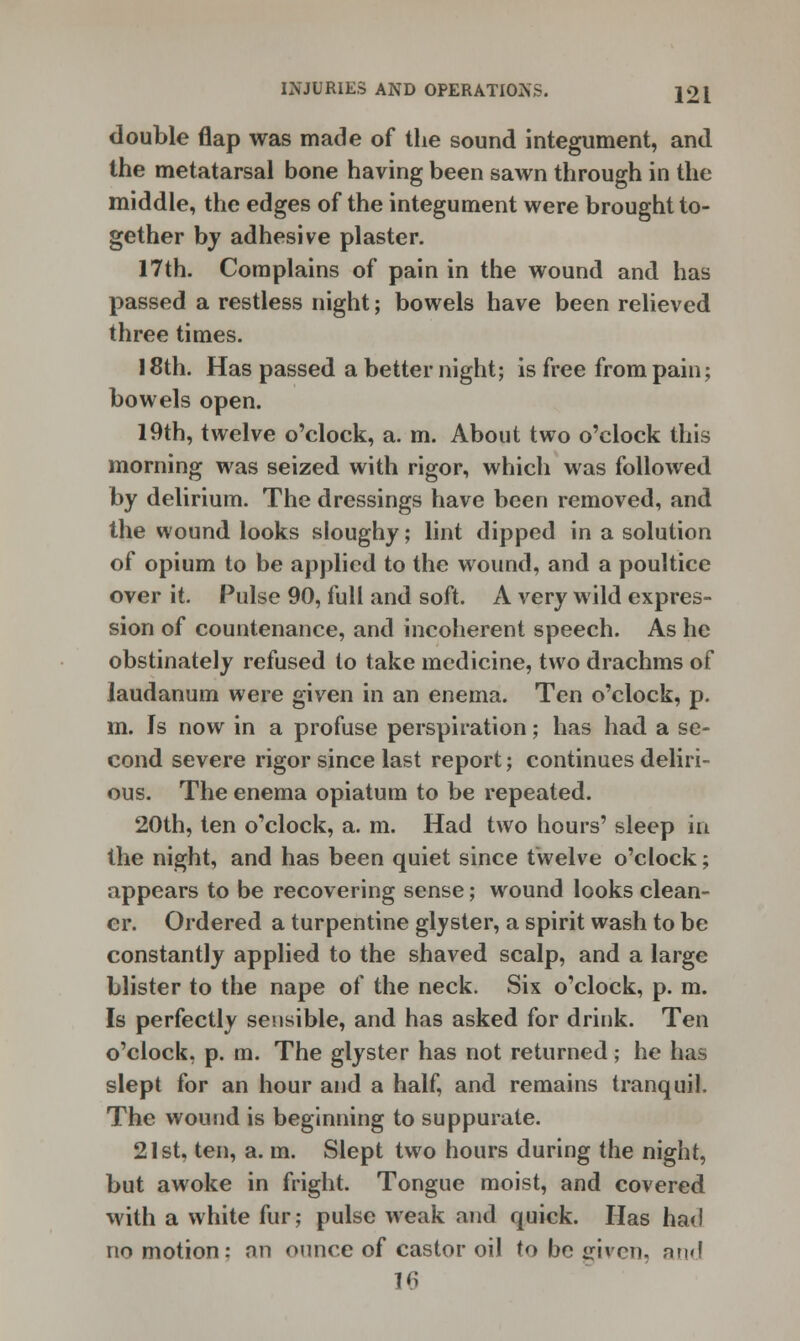 INJURIES AND OPERATIONS. 121

double flap was made of the sound integument, and the metatarsal bone having been sawn through in the middle, the edges of the integument were brought together by adhesive plaster.

17th. Complains of pain in the wound and has passed a restless night; bowels have been relieved three times.

18th. Has passed a better night; is free from pain; bowels open.

19th, twelve o'clock, a. m. About two o'clock this morning was seized with rigor, which was followed by delirium. The dressings have been removed, and the wound looks sloughy; lint dipped in a solution of opium to be applied to the wound, and a poultice over it. Pulse 90, full and soft. A very wild expression of countenance, and incoherent speech. As he obstinately refused to take medicine, two drachms of laudanum were given in an enema. Ten o'clock, p. m. Is now in a profuse perspiration; has had a second severe rigor since last report; continues delirious. The enema opiatum to be repeated.

20th, ten o'clock, a. m. Had two hours' sleep in the night, and has been quiet since twelve o'clock; appears to be recovering sense; wound looks cleaner. Ordered a turpentine glyster, a spirit wash to be constantly applied to the shaved scalp, and a large blister to the nape of the neck. Six o'clock, p. m. Is perfectly sensible, and has asked for drink. Ten o'clock, p. m. The glyster has not returned; he has slept for an hour and a half, and remains tranquil. The wound is beginning to suppurate.

21st, ten, a. m. Slept two hours during the night, but awoke in fright. Tongue moist, and covered with a white fur; pulse weak and quick. Has had no motion: an ounce of castor oil to be given, and

16